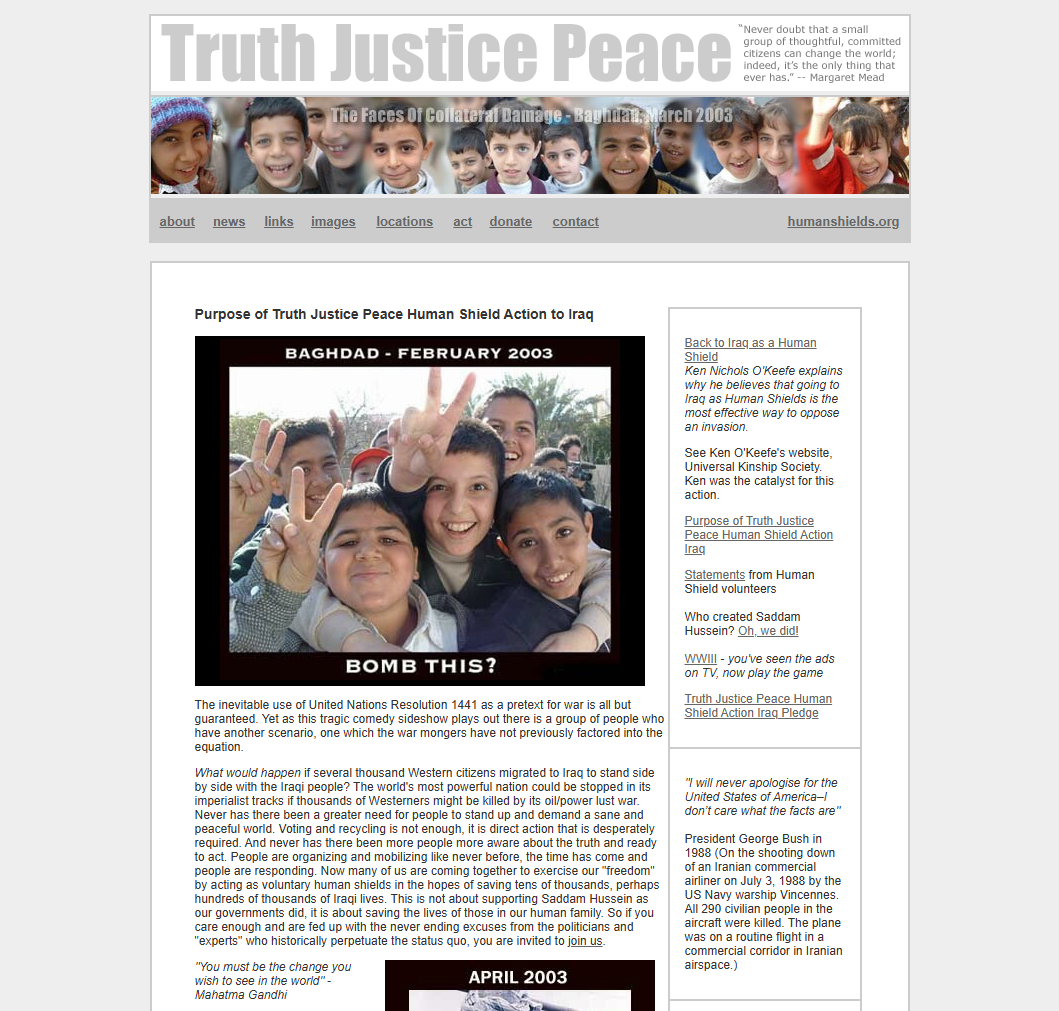 Truth Justice Peace

"Never doubt that a small group of thoughtful, committed citizens can change the world; indeed, it's the only thing that ever has." -- Margaret Mead

The Faces Of Collateral Damage - Baghdad, March 2003

about news links images locations act donate contact humanshields.org

Purpose of Truth Justice Peace Human Shield Action to Iraq

BAGHDAD - FEBRUARY 2003

BOMB THIS?

The inevitable use of United Nations Resolution 1441 as a pretext for war is all but guaranteed. Yet as this tragic comedy sideshow plays out there is a group of people who have another scenario, one which the war mongers have not previously factored into the equation.

What would happen if several thousand Western citizens migrated to Iraq to stand side by side with the Iraqi people? The world's most powerful nation could be stopped in its imperialist tracks if thousands of Westerners might be killed by its oil/power lust war. Never has there been a greater need for people to stand up and demand a sane and peaceful world. Voting and recycling is not enough, it is direct action that is desperately required. And never has there been more people more aware about the truth and ready to act. People are organizing and mobilizing like never before, the time has come and people are responding. Now many of us are coming together to exercise our "freedom" by acting as voluntary human shields in the hopes of saving tens of thousands, perhaps hundreds of thousands of Iraqi lives. This is not about supporting Saddam Hussein as our governments did, it is about saving the lives of those in our human family. So if you care enough and are fed up with the never ending excuses from the politicians and "experts" who historically perpetuate the status quo, you are invited to join us.

"You must be the change you wish to see in the world" - Mahatma Gandhi

APRIL 2003

Back to Iraq as a Human Shield
Ken Nichols O'Keefe explains why he believes that going to Iraq as Human Shields is the most effective way to oppose an invasion.

See Ken O'Keefe's website, Universal Kinship Society. Ken was the catalyst for this action.

Purpose of Truth Justice Peace Human Shield Action Iraq

Statements from Human Shield volunteers

Who created Saddam Hussein? Oh, we did!

WWIII - you've seen the ads on TV, now play the game

Truth Justice Peace Human Shield Action Iraq Pledge

"I will never apologise for the United States of America–I don't care what the facts are"

President George Bush in 1988 (On the shooting down of an Iranian commercial airliner on July 3, 1988 by the US Navy warship Vincennes. All 290 civilian people in the aircraft were killed. The plane was on a routine flight in a commercial corridor in Iranian airspace.)